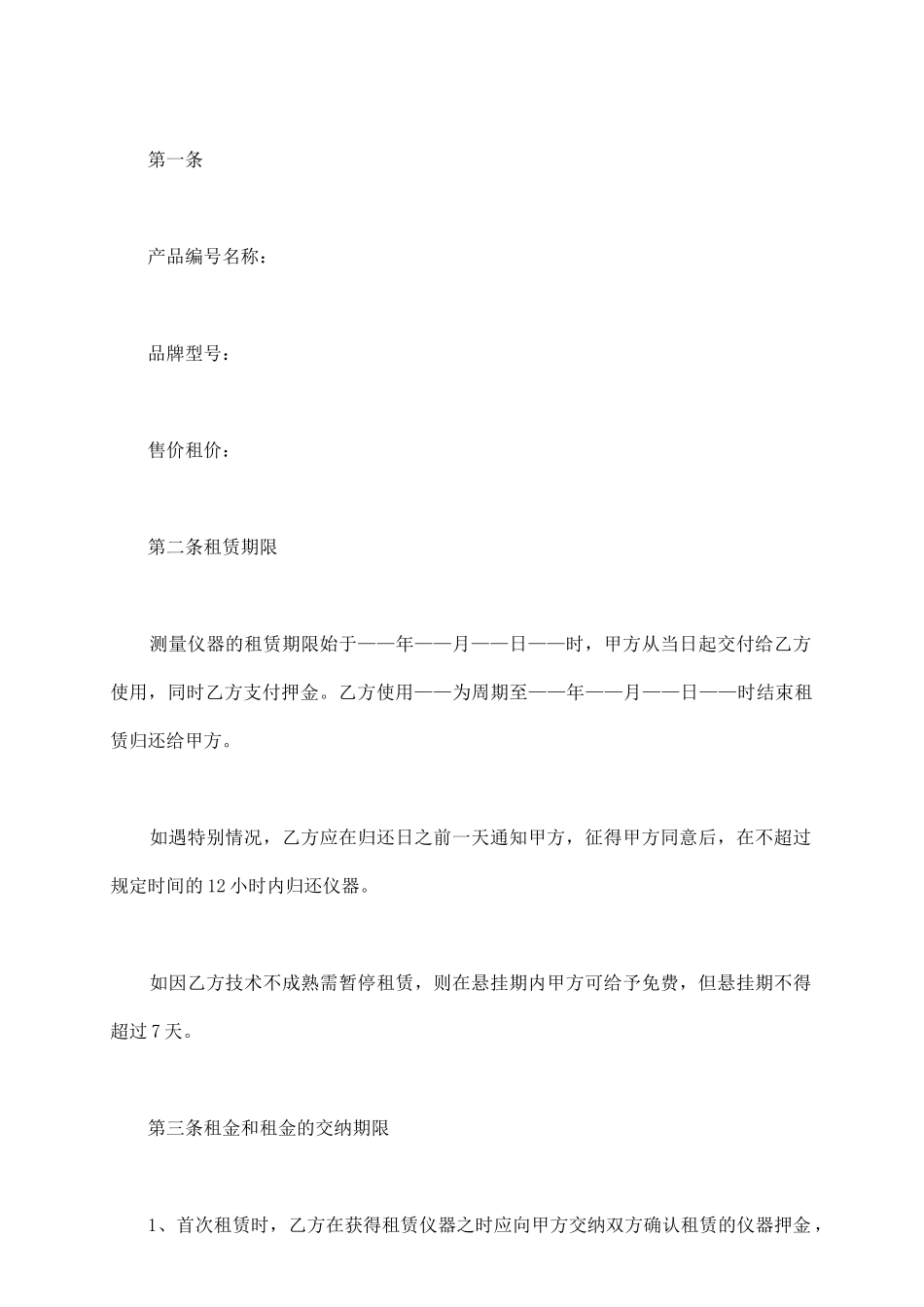 第一条

产品编号名称：

品牌型号：

售价租价：

第二条租赁期限

测量仪器的租赁期限始于——年——月——日——时，甲方从当日起交付给乙方使用，同时乙方支付押金。乙方使用——为周期至——年——月——日——时结束租赁归还给甲方。

如遇特别情况，乙方应在归还日之前一天通知甲方，征得甲方同意后，在不超过规定时间的12小时内归还仪器。

如因乙方技术不成熟需暂停租赁，则在悬挂期内甲方可给予免费，但悬挂期不得超过7天。

第三条租金和租金的交纳期限

1、首次租赁时，乙方在获得租赁仪器之时应向甲方交纳双方确认租赁的仪器押金，